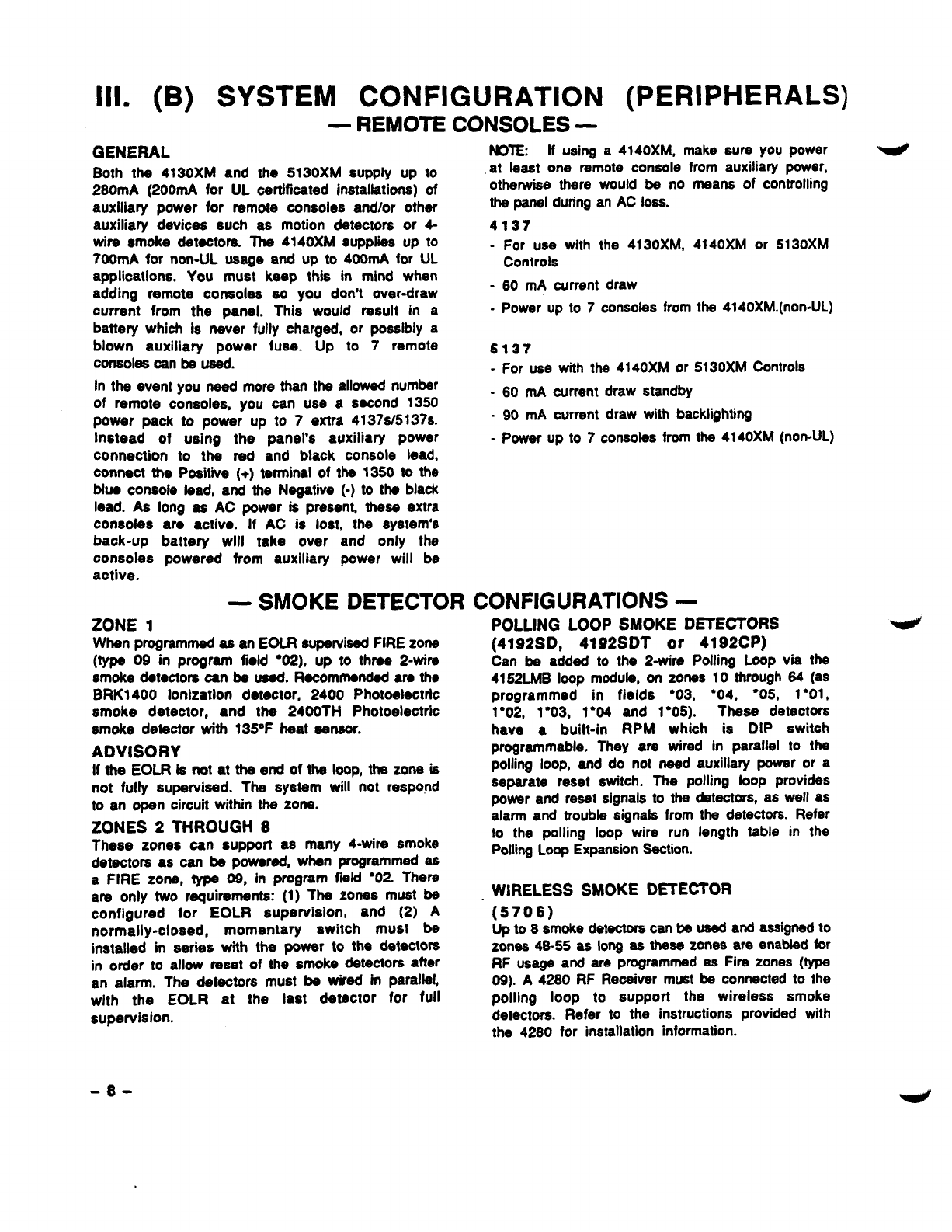 III. (B) SYSTEM CONFIGURATION (PERIPHERALS)

— REMOTE CONSOLES —

GENERAL

Both the 4130XM and the 5130XM supply up to 280mA (200mA for UL certificated installations) of auxiliary power for remote consoles and/or other auxiliary devices such as motion detectors or 4-wire smoke detectors. The 4140XM supplies up to 700mA for non-UL usage and up to 400mA for UL applications. You must keep this in mind when adding remote consoles so you don't over-draw current from the panel. This would result in a battery which is never fully charged, or possibly a blown auxiliary power fuse. Up to 7 remote consoles can be used.

In the event you need more than the allowed number of remote consoles, you can use a second 1350 power pack to power up to 7 extra 4137s/5137s. Instead of using the panel's auxiliary power connection to the red and black console lead, connect the Positive (+) terminal of the 1350 to the blue console lead, and the Negative (-) to the black lead. As long as AC power is present, these extra consoles are active. If AC is lost, the system's back-up battery will take over and only the consoles powered from auxiliary power will be active.

NOTE: If using a 4140XM, make sure you power at least one remote console from auxiliary power, otherwise there would be no means of controlling the panel during an AC loss.

4137

- For use with the 4130XM, 4140XM or 5130XM Controls
- 60 mA current draw
- Power up to 7 consoles from the 4140XM.(non-UL)

5137

- For use with the 4140XM or 5130XM Controls
- 60 mA current draw standby
- 90 mA current draw with backlighting
- Power up to 7 consoles from the 4140XM (non-UL)

— SMOKE DETECTOR CONFIGURATIONS —

ZONE 1

When programmed as an EOLR supervised FIRE zone (type 09 in program field *02), up to three 2-wire smoke detectors can be used. Recommended are the BRK1400 Ionization detector, 2400 Photoelectric smoke detector, and the 2400TH Photoelectric smoke detector with 135°F heat sensor.

ADVISORY

If the EOLR is not at the end of the loop, the zone is not fully supervised. The system will not respond to an open circuit within the zone.

ZONES 2 THROUGH 8

These zones can support as many 4-wire smoke detectors as can be powered, when programmed as a FIRE zone, type 09, in program field *02. There are only two requirements: (1) The zones must be configured for EOLR supervision, and (2) A normally-closed, momentary switch must be installed in series with the power to the detectors in order to allow reset of the smoke detectors after an alarm. The detectors must be wired in parallel, with the EOLR at the last detector for full supervision.

POLLING LOOP SMOKE DETECTORS (4192SD, 4192SDT or 4192CP)

Can be added to the 2-wire Polling Loop via the 4152LMB loop module, on zones 10 through 64 (as programmed in fields *03, *04, *05, 1*01, 1*02, 1*03, 1*04 and 1*05). These detectors have a built-in RPM which is DIP switch programmable. They are wired in parallel to the polling loop, and do not need auxiliary power or a separate reset switch. The polling loop provides power and reset signals to the detectors, as well as alarm and trouble signals from the detectors. Refer to the polling loop wire run length table in the Polling Loop Expansion Section.

WIRELESS SMOKE DETECTOR (5706)

Up to 8 smoke detectors can be used and assigned to zones 48-55 as long as these zones are enabled for RF usage and are programmed as Fire zones (type 09). A 4280 RF Receiver must be connected to the polling loop to support the wireless smoke detectors. Refer to the instructions provided with the 4280 for installation information.

– 8 –